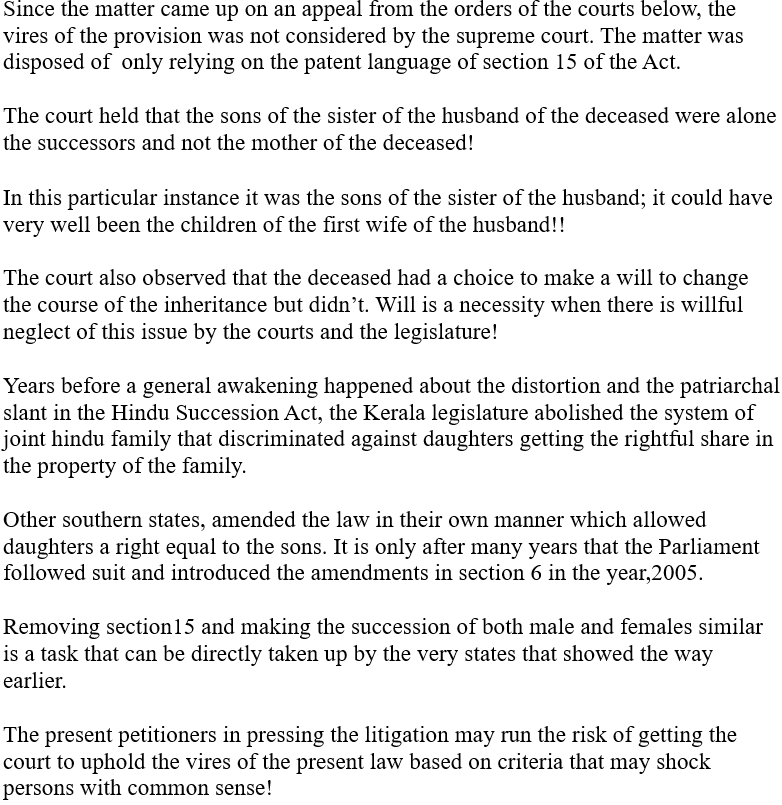 Since the matter came up on an appeal from the orders of the courts below, the vires of the provision was not considered by the supreme court. The matter was disposed of only relying on the patent language of section 15 of the Act.

The court held that the sons of the sister of the husband of the deceased were alone the successors and not the mother of the deceased!

In this particular instance it was the sons of the sister of the husband; it could have very well been the children of the first wife of the husband!!

The court also observed that the deceased had a choice to make a will to change the course of the inheritance but didn't. Will is a necessity when there is willful neglect of this issue by the courts and the legislature!

Years before a general awakening happened about the distortion and the patriarchal slant in the Hindu Succession Act, the Kerala legislature abolished the system of joint hindu family that discriminated against daughters getting the rightful share in the property of the family.

Other southern states, amended the law in their own manner which allowed daughters a right equal to the sons. It is only after many years that the Parliament followed suit and introduced the amendments in section 6 in the year,2005.

Removing section15 and making the succession of both male and females similar is a task that can be directly taken up by the very states that showed the way earlier.

The present petitioners in pressing the litigation may run the risk of getting the court to uphold the vires of the present law based on criteria that may shock persons with common sense!